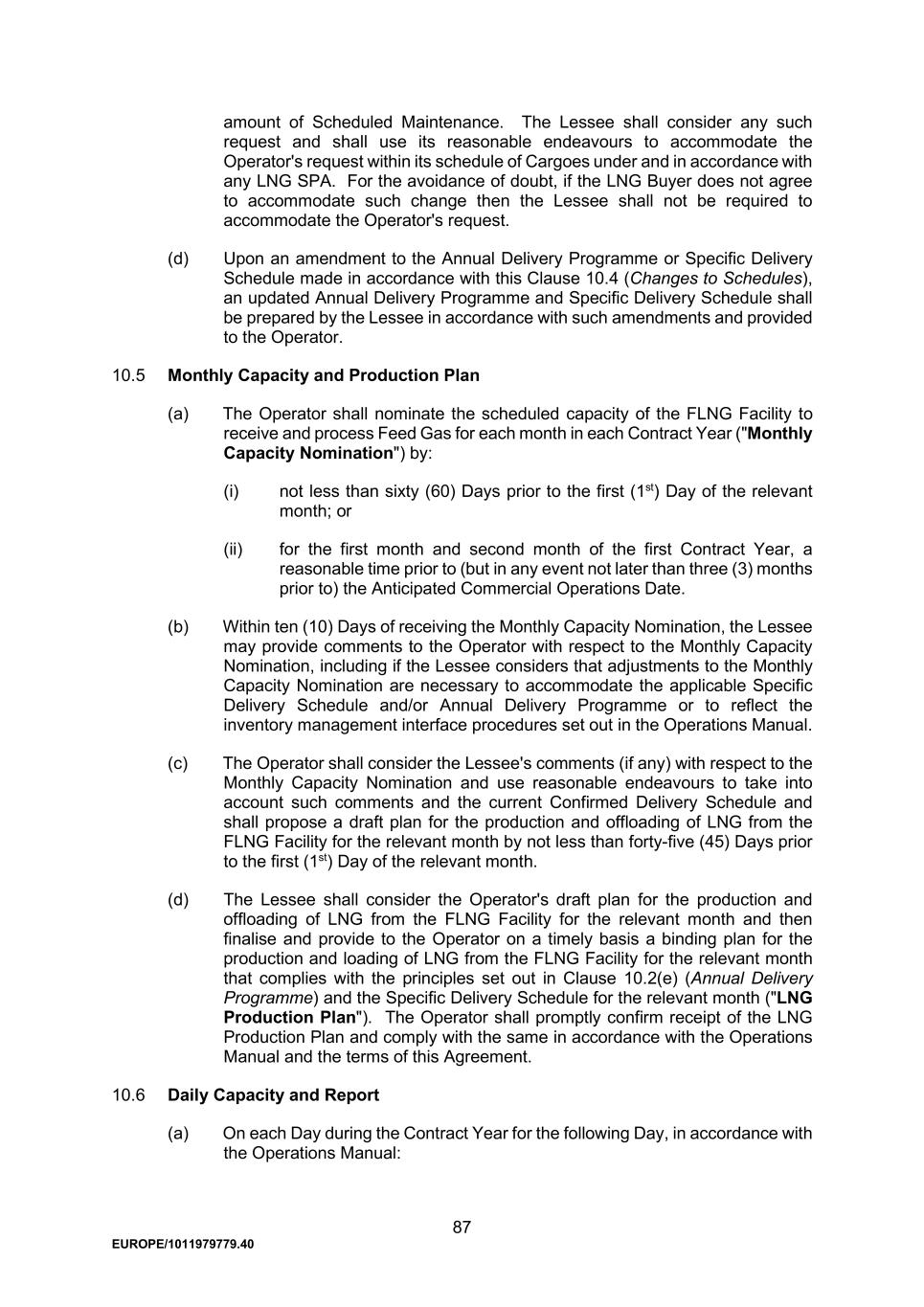 amount of Scheduled Maintenance. The Lessee shall consider any such request and shall use its reasonable endeavours to accommodate the Operator's request within its schedule of Cargoes under and in accordance with any LNG SPA. For the avoidance of doubt, if the LNG Buyer does not agree to accommodate such change then the Lessee shall not be required to accommodate the Operator's request.

(d) Upon an amendment to the Annual Delivery Programme or Specific Delivery Schedule made in accordance with this Clause 10.4 (Changes to Schedules), an updated Annual Delivery Programme and Specific Delivery Schedule shall be prepared by the Lessee in accordance with such amendments and provided to the Operator.

10.5 Monthly Capacity and Production Plan

(a) The Operator shall nominate the scheduled capacity of the FLNG Facility to receive and process Feed Gas for each month in each Contract Year ("Monthly Capacity Nomination") by:

(i) not less than sixty (60) Days prior to the first ($1^{st}$) Day of the relevant month; or

(ii) for the first month and second month of the first Contract Year, a reasonable time prior to (but in any event not later than three (3) months prior to) the Anticipated Commercial Operations Date.

(b) Within ten (10) Days of receiving the Monthly Capacity Nomination, the Lessee may provide comments to the Operator with respect to the Monthly Capacity Nomination, including if the Lessee considers that adjustments to the Monthly Capacity Nomination are necessary to accommodate the applicable Specific Delivery Schedule and/or Annual Delivery Programme or to reflect the inventory management interface procedures set out in the Operations Manual.

(c) The Operator shall consider the Lessee's comments (if any) with respect to the Monthly Capacity Nomination and use reasonable endeavours to take into account such comments and the current Confirmed Delivery Schedule and shall propose a draft plan for the production and offloading of LNG from the FLNG Facility for the relevant month by not less than forty-five (45) Days prior to the first ($1^{st}$) Day of the relevant month.

(d) The Lessee shall consider the Operator's draft plan for the production and offloading of LNG from the FLNG Facility for the relevant month and then finalise and provide to the Operator on a timely basis a binding plan for the production and loading of LNG from the FLNG Facility for the relevant month that complies with the principles set out in Clause 10.2(e) (Annual Delivery Programme) and the Specific Delivery Schedule for the relevant month ("LNG Production Plan"). The Operator shall promptly confirm receipt of the LNG Production Plan and comply with the same in accordance with the Operations Manual and the terms of this Agreement.

10.6 Daily Capacity and Report

(a) On each Day during the Contract Year for the following Day, in accordance with the Operations Manual:

87

EUROPE/1011979779.40